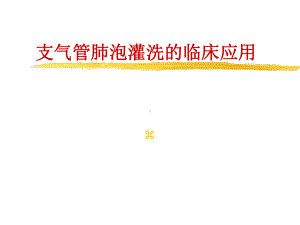 支气管肺泡灌洗的临床应用